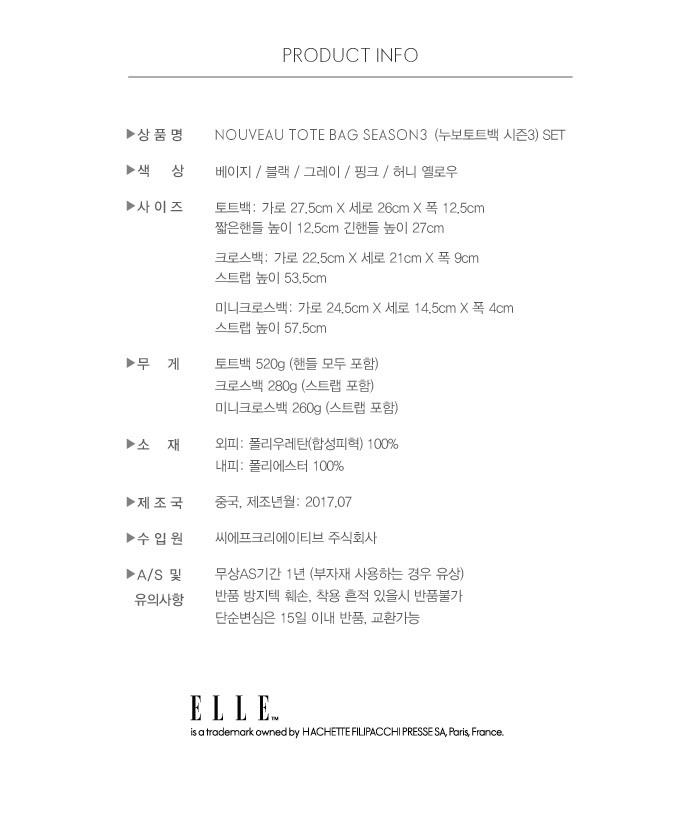 PRODUCT INFO

▶상 품 명 NOUVEAU TOTE BAG SEASON3 (누보토트백 시즌3) SET

▶색 상 베이지 / 블랙 / 그레이 / 핑크 / 허니 옐로우

▶사 이 즈 토트백: 가로 27.5cm X 세로 26cm X 폭 12.5cm
짧은핸들 높이 12.5cm 긴핸들 높이 27cm

크로스백: 가로 22.5cm X 세로 21cm X 폭 9cm
스트랩 높이 53.5cm

미니크로스백: 가로 24.5cm X 세로 14.5cm X 폭 4cm
스트랩 높이 57.5cm

▶무 게 토트백 520g (핸들 모두 포함)
크로스백 280g (스트랩 포함)
미니크로스백 260g (스트랩 포함)

▶소 재 외피: 폴리우레탄(합성피혁) 100%
내피: 폴리에스터 100%

▶제 조 국 중국, 제조년월: 2017.07

▶수 입 원 씨에프크리에이티브 주식회사

▶A/S 및 유의사항 무상AS기간 1년 (부자재 사용하는 경우 유상)
반품 방지텍 훼손, 착용 흔적 있을시 반품불가
단순변심은 15일 이내 반품, 교환가능

ELLE™
is a trademark owned by HACHETTE FILIPACCHI PRESSE SA, Paris, France.